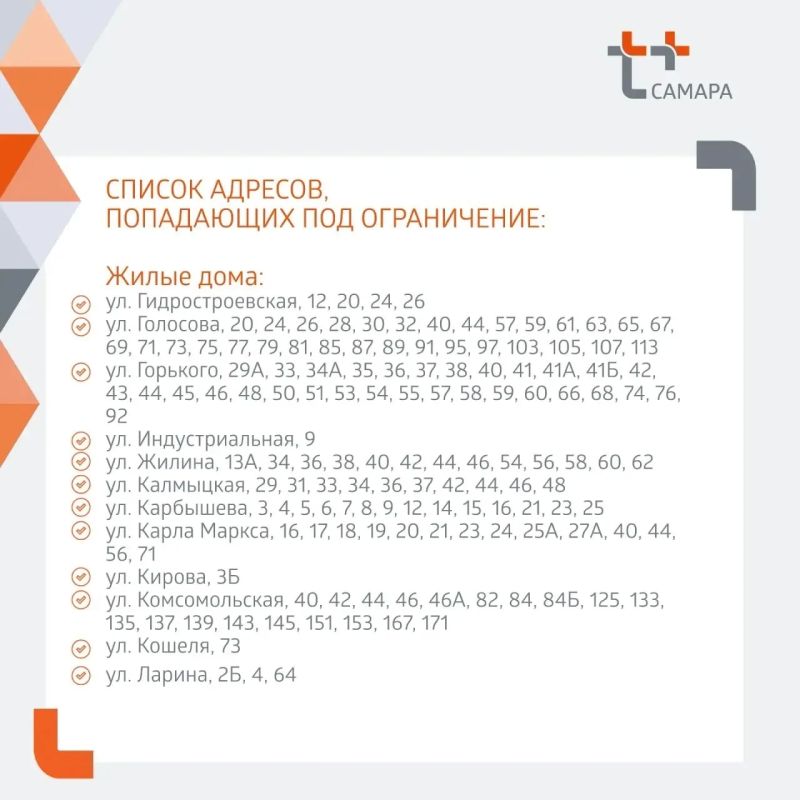 САМАРА

СПИСОК АДРЕСОВ, ПОПАДАЮЩИХ ПОД ОГРАНИЧЕНИЕ:

Жилые дома:
ул. Гидростроевская, 12, 20, 24, 26
ул. Голосова, 20, 24, 26, 28, 30, 32, 40, 44, 57, 59, 61, 63, 65, 67, 69, 71, 73, 75, 77, 79, 81, 85, 87, 89, 91, 95, 97, 103, 105, 107, 113
ул. Горького, 29А, 33, 34А, 35, 36, 37, 38, 40, 41, 41А, 41Б, 42, 43, 44, 45, 46, 48, 50, 51, 53, 54, 55, 57, 58, 59, 60, 66, 68, 74, 76, 92
ул. Индустриальная, 9
ул. Жилина, 13А, 34, 36, 38, 40, 42, 44, 46, 54, 56, 58, 60, 62
ул. Калмыцкая, 29, 31, 33, 34, 36, 37, 42, 44, 46, 48
ул. Карбышева, 3, 4, 5, 6, 7, 8, 9, 12, 14, 15, 16, 21, 23, 25
ул. Карла Маркса, 16, 17, 18, 19, 20, 21, 23, 24, 25А, 27А, 40, 44, 56, 71
ул. Кирова, 3Б
ул. Комсомольская, 40, 42, 44, 46, 46А, 82, 84, 84Б, 125, 133, 135, 137, 139, 143, 145, 151, 153, 167, 171
ул. Кошеля, 73
ул. Ларина, 2Б, 4, 64